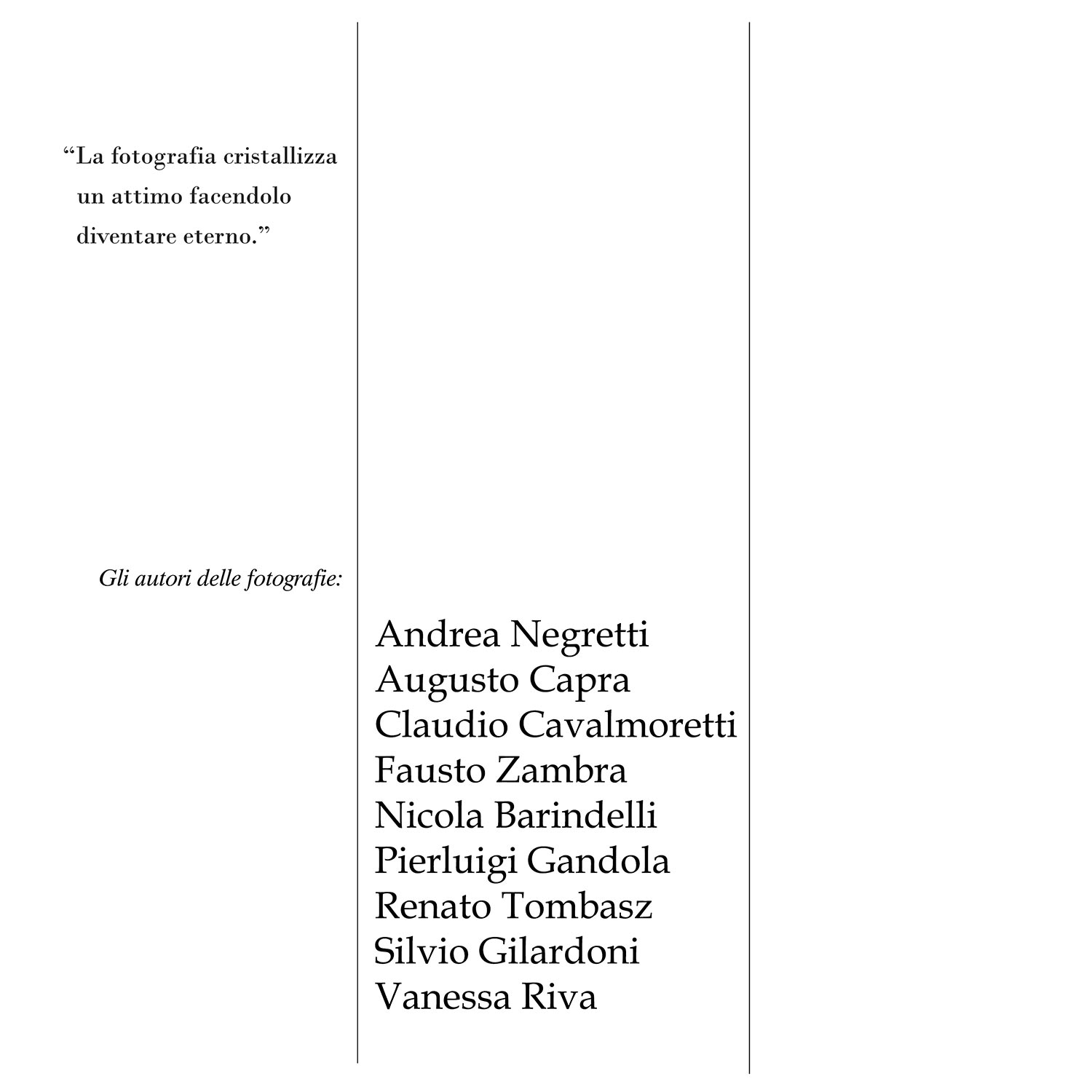 “La fotografia cristallizza un attimo facendolo diventare eterno.”

Gli autori delle fotografie:

Andrea Negretti
Augusto Capra
Claudio Cavalmoretti
Fausto Zambra
Nicola Barindelli
Pierluigi Gandola
Renato Tombasz
Silvio Gilardoni
Vanessa Riva